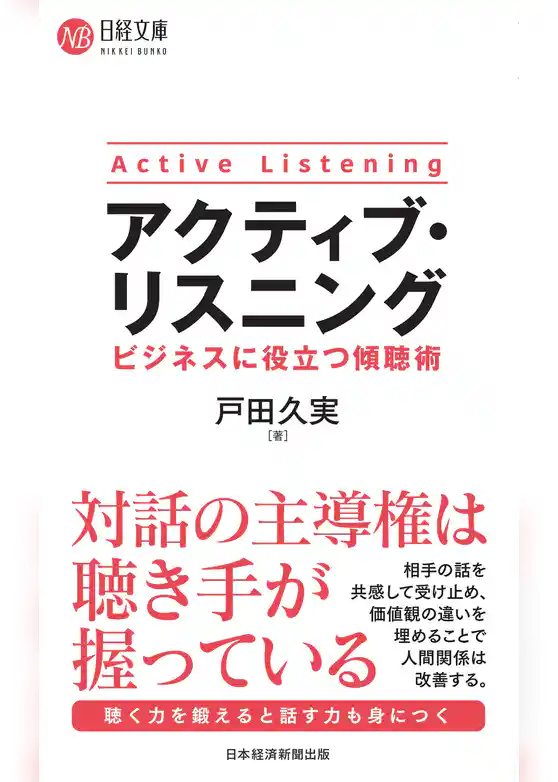 NB 日経文庫
NIKKEI BUNKO

Active Listening

アクティブ・リスニング

ビジネスに役立つ傾聴術

戸田久実
［著］

対話の主導権は聴き手が握っている

相手の話を共感して受け止め、価値観の違いを埋めることで人間関係は改善する。

聴く力を鍛えると話す力も身につく

日本経済新聞出版